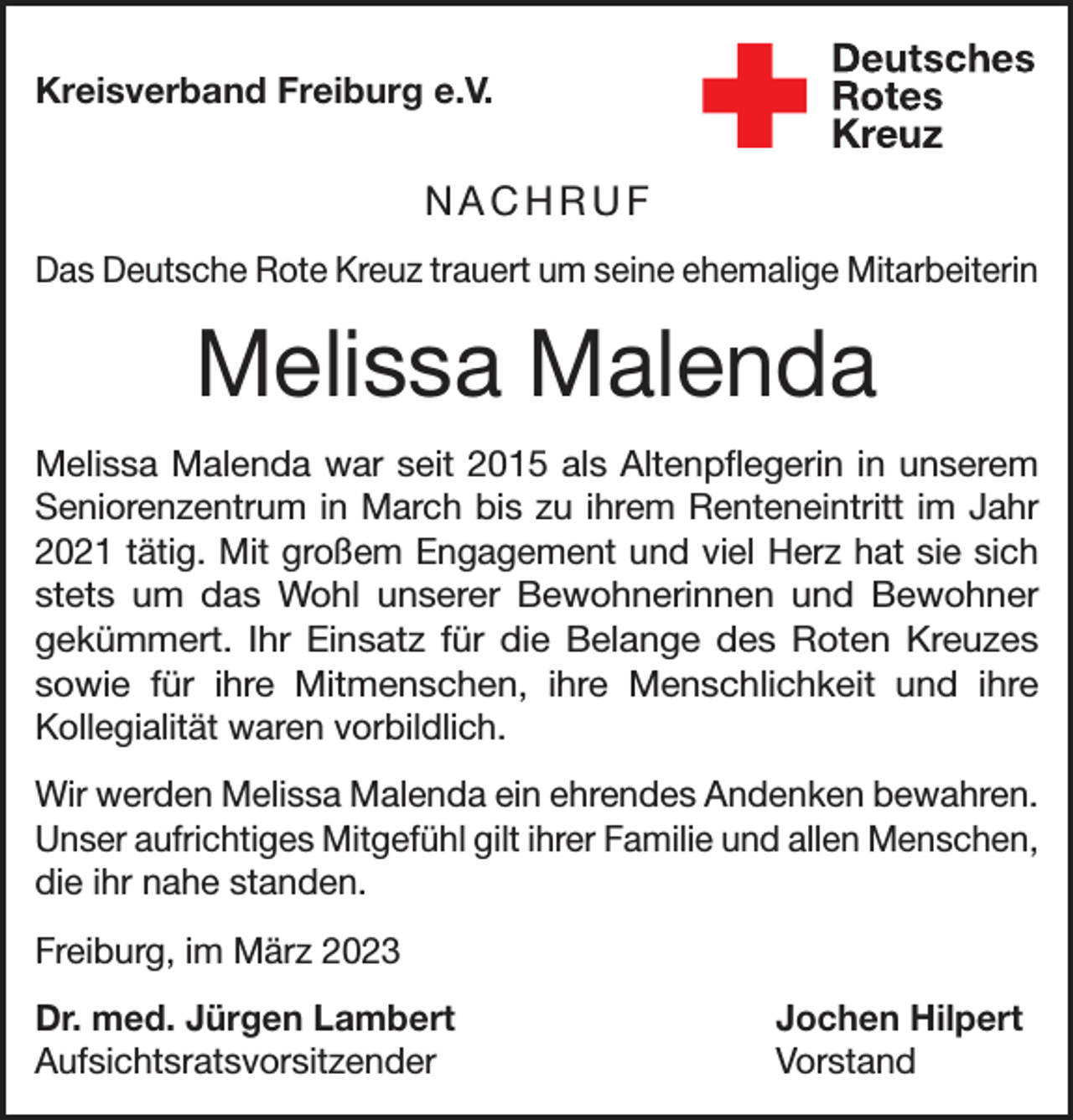 Kreisverband Freiburg e.V.

Deutsches
Rotes
Kreuz

NACHRUF

Das Deutsche Rote Kreuz trauert um seine ehemalige Mitarbeiterin

Melissa Malenda

Melissa Malenda war seit 2015 als Altenpflegerin in unserem Seniorenzentrum in March bis zu ihrem Renteneintritt im Jahr 2021 tätig. Mit großem Engagement und viel Herz hat sie sich stets um das Wohl unserer Bewohnerinnen und Bewohner gekümmert. Ihr Einsatz für die Belange des Roten Kreuzes sowie für ihre Mitmenschen, ihre Menschlichkeit und ihre Kollegialität waren vorbildlich.

Wir werden Melissa Malenda ein ehrendes Andenken bewahren. Unser aufrichtiges Mitgefühl gilt ihrer Familie und allen Menschen, die ihr nahe standen.

Freiburg, im März 2023

Dr. med. Jürgen Lambert
Aufsichtsratsvorsitzender

Jochen Hilpert
Vorstand